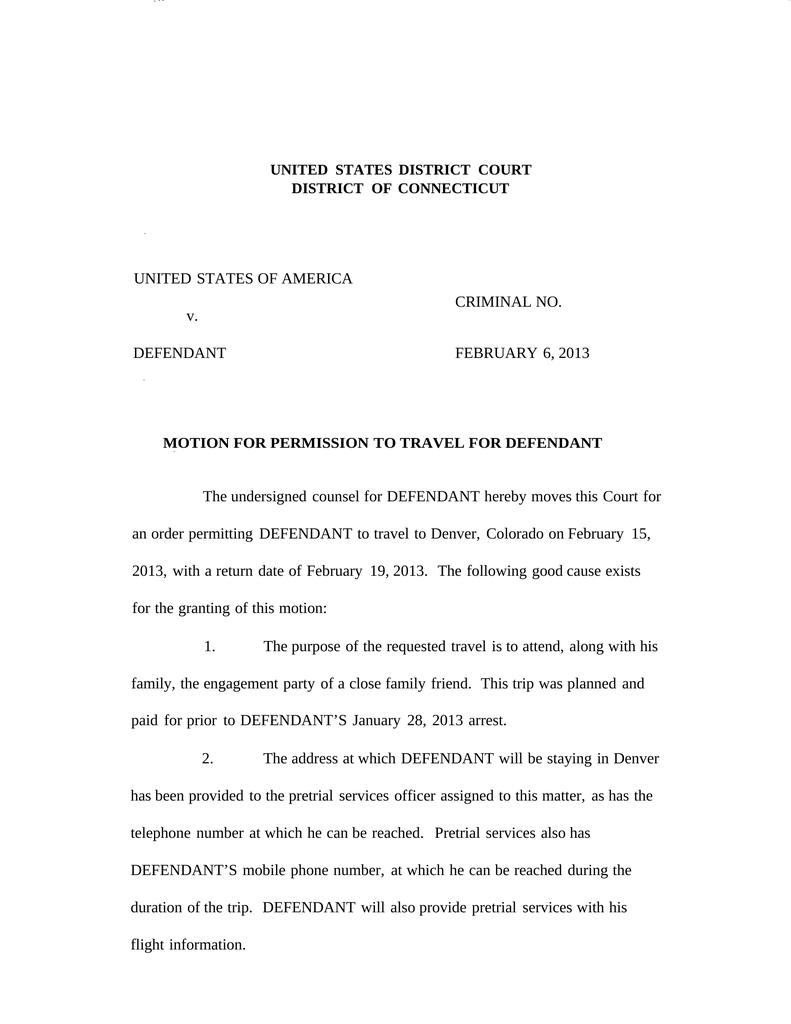 UNITED STATES DISTRICT COURT
DISTRICT OF CONNECTICUT

UNITED STATES OF AMERICA

v.

DEFENDANT

CRIMINAL NO.

FEBRUARY 6, 2013

MOTION FOR PERMISSION TO TRAVEL FOR DEFENDANT

The undersigned counsel for DEFENDANT hereby moves this Court for an order permitting DEFENDANT to travel to Denver, Colorado on February 15, 2013, with a return date of February 19, 2013. The following good cause exists for the granting of this motion:

1. The purpose of the requested travel is to attend, along with his family, the engagement party of a close family friend. This trip was planned and paid for prior to DEFENDANT'S January 28, 2013 arrest.

2. The address at which DEFENDANT will be staying in Denver has been provided to the pretrial services officer assigned to this matter, as has the telephone number at which he can be reached. Pretrial services also has DEFENDANT'S mobile phone number, at which he can be reached during the duration of the trip. DEFENDANT will also provide pretrial services with his flight information.